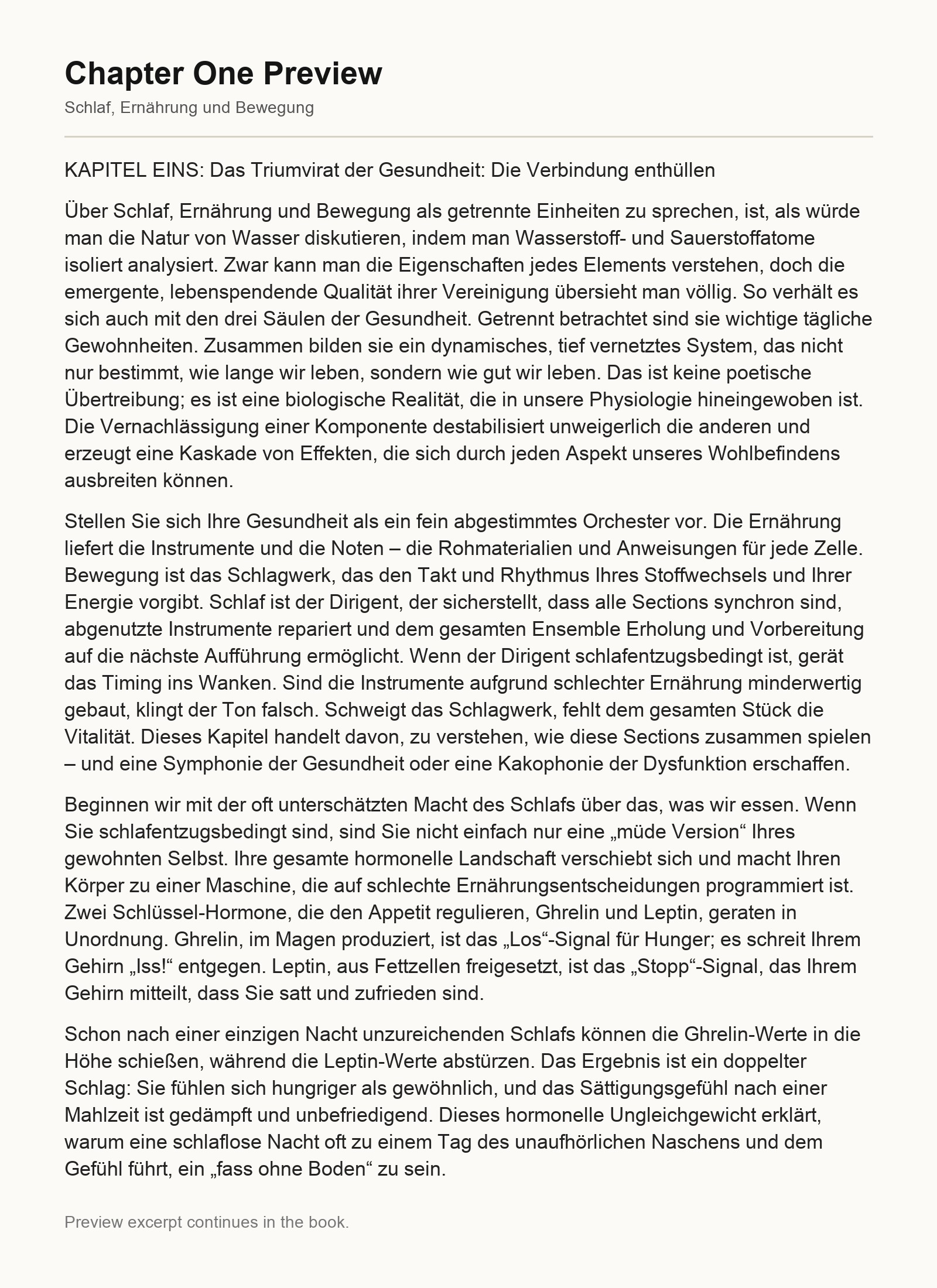 Chapter One Preview

Schlaf, Ernährung und Bewegung

KAPITEL EINS: Das Triumvirat der Gesundheit: Die Verbindung enthüllen

Über Schlaf, Ernährung und Bewegung als getrennte Einheiten zu sprechen, ist, als würde man die Natur von Wasser diskutieren, indem man Wasserstoff- und Sauerstoffatome isoliert analysiert. Zwar kann man die Eigenschaften jedes Elements verstehen, doch die emergente, lebenspendende Qualität ihrer Vereinigung übersieht man völlig. So verhält es sich auch mit den drei Säulen der Gesundheit. Getrennt betrachtet sind sie wichtige tägliche Gewohnheiten. Zusammen bilden sie ein dynamisches, tief vernetztes System, das nicht nur bestimmt, wie lange wir leben, sondern wie gut wir leben. Das ist keine poetische Übertreibung; es ist eine biologische Realität, die in unsere Physiologie hineingewoben ist. Die Vernachlässigung einer Komponente destabilisiert unweigerlich die anderen und erzeugt eine Kaskade von Effekten, die sich durch jeden Aspekt unseres Wohlbefindens ausbreiten können.

Stellen Sie sich Ihre Gesundheit als ein fein abgestimmtes Orchester vor. Die Ernährung liefert die Instrumente und die Noten – die Rohmaterialien und Anweisungen für jede Zelle. Bewegung ist das Schlagwerk, das den Takt und Rhythmus Ihres Stoffwechsels und Ihrer Energie vorgibt. Schlaf ist der Dirigent, der sicherstellt, dass alle Sections synchron sind, abgenutzte Instrumente repariert und dem gesamten Ensemble Erholung und Vorbereitung auf die nächste Aufführung ermöglicht. Wenn der Dirigent schlafentzugsbedingt ist, gerät das Timing ins Wanken. Sind die Instrumente aufgrund schlechter Ernährung minderwertig gebaut, klingt der Ton falsch. Schweigt das Schlagwerk, fehlt dem gesamten Stück die Vitalität. Dieses Kapitel handelt davon, zu verstehen, wie diese Sections zusammen spielen – und eine Symphonie der Gesundheit oder eine Kakophonie der Dysfunktion erschaffen.

Beginnen wir mit der oft unterschätzten Macht des Schlafs über das, was wir essen. Wenn Sie schlafentzugsbedingt sind, sind Sie nicht einfach nur eine „müde Version“ Ihres gewohnten Selbst. Ihre gesamte hormonelle Landschaft verschiebt sich und macht Ihren Körper zu einer Maschine, die auf schlechte Ernährungsentscheidungen programmiert ist. Zwei Schlüssel-Hormone, die den Appetit regulieren, Ghrelin und Leptin, geraten in Unordnung. Ghrelin, im Magen produziert, ist das „Los“-Signal für Hunger; es schreit Ihrem Gehirn „Iss!“ entgegen. Leptin, aus Fettzellen freigesetzt, ist das „Stopp“-Signal, das Ihrem Gehirn mitteilt, dass Sie satt und zufrieden sind.

Schon nach einer einzigen Nacht unzureichenden Schlafs können die Ghrelin-Werte in die Höhe schießen, während die Leptin-Werte abstürzen. Das Ergebnis ist ein doppelter Schlag: Sie fühlen sich hungriger als gewöhnlich, und das Sättigungsgefühl nach einer Mahlzeit ist gedämpft und unbefriedigend. Dieses hormonelle Ungleichgewicht erklärt, warum eine schlaflose Nacht oft zu einem Tag des unaufhörlichen Naschens und dem Gefühl führt, ein „fass ohne Boden“ zu sein.

Preview excerpt continues in the book.